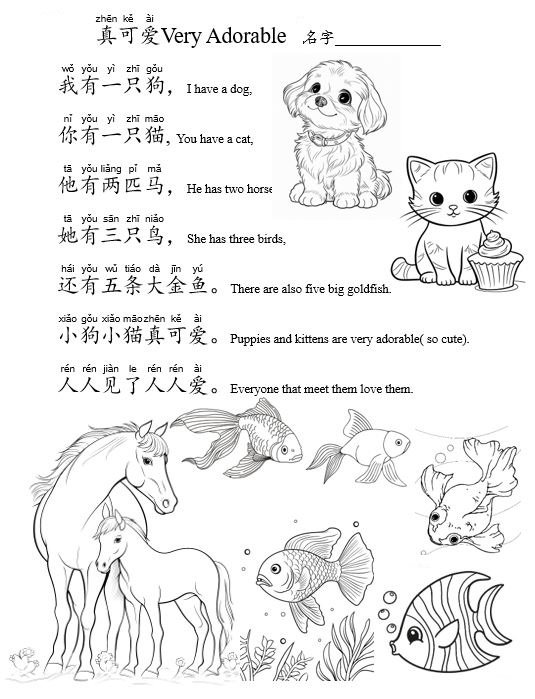 zhēn kě ài
真可爱Very Adorable 名字____________

wǒ yǒu yì zhī gǒu
我有一只狗, I have a dog,

nǐ yǒu yì zhī māo
你有一只猫, You have a cat,

tā yǒu liǎng pǐ mǎ
他有两匹马, He has two horse

tā yǒu sān zhī niǎo
她有三只鸟, She has three birds,

hái yǒu wǔ tiáo dà jīn yú
还有五条大金鱼。There are also five big goldfish.

xiǎo gǒu xiǎo māo zhēn kě ài
小狗小猫真可爱。Puppies and kittens are very adorable( so cute).

rén rén jiàn le rén rén ài
人人见了人人爱。Everyone that meet them love them.